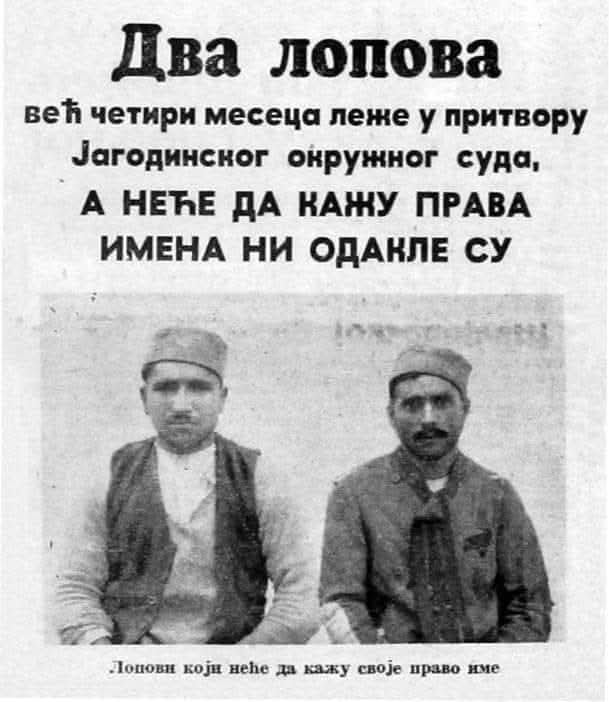 Два лопова

већ четири месеца леже у притвору Јагодинског окружног суда,

А НЕЋЕ ДА КАЖУ ПРАВА ИМЕНА НИ ОДАКЛЕ СУ

Лопови који неће да кажу своје право име